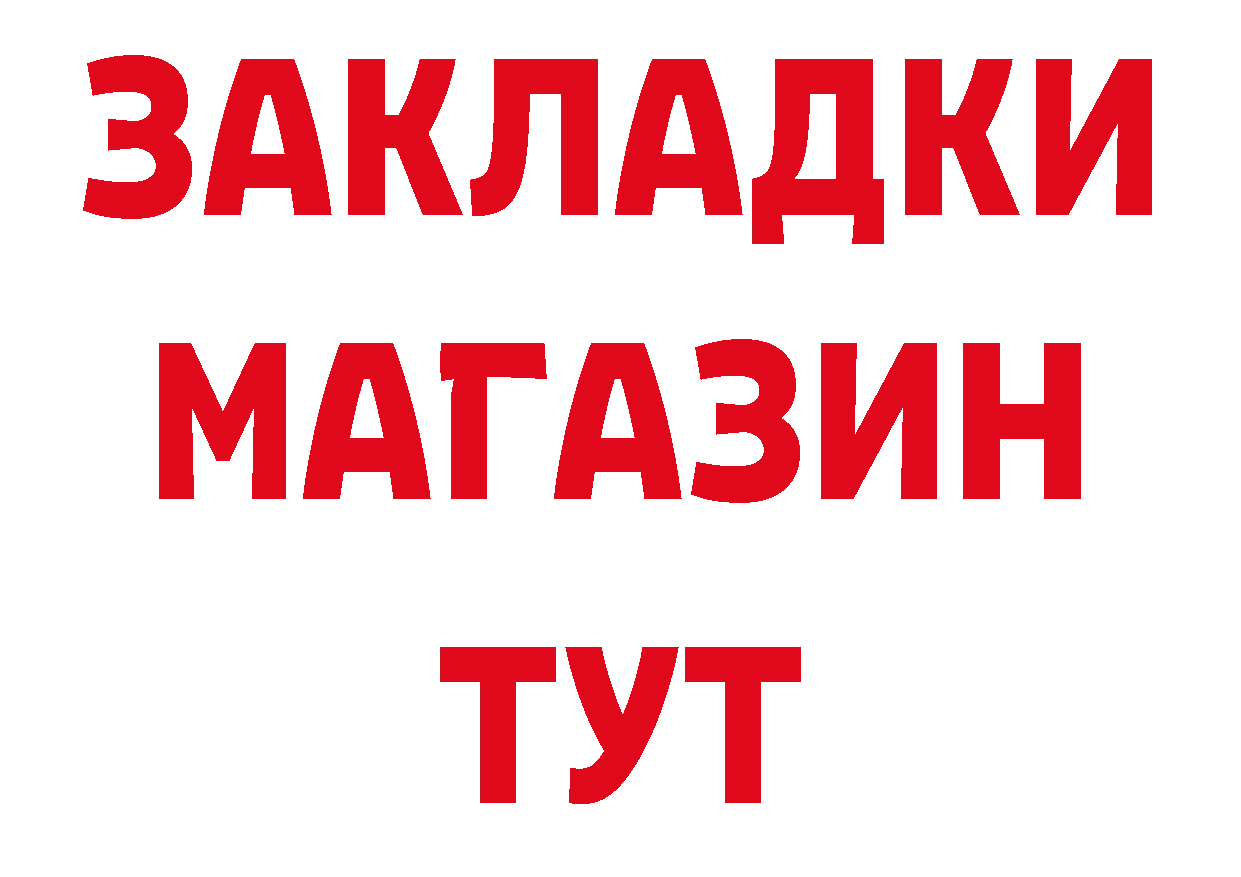 ЗАКЛАДКИ
МАГАЗИН
ТУТ